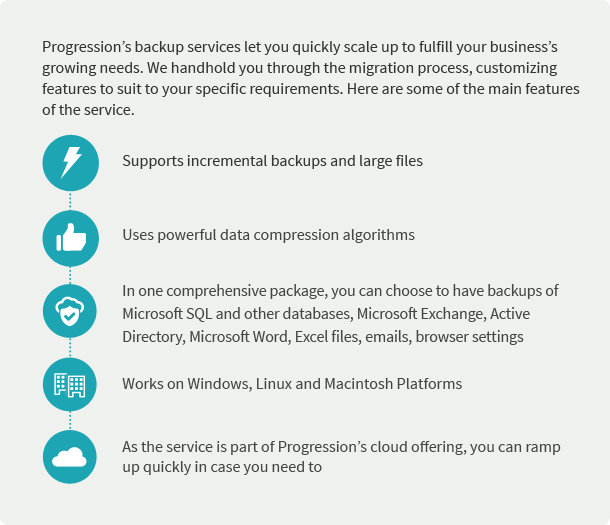 Progression’s backup services let you quickly scale up to fulfill your business’s growing needs. We handhold you through the migration process, customizing features to suit to your specific requirements. Here are some of the main features of the service.

Supports incremental backups and large files

Uses powerful data compression algorithms

In one comprehensive package, you can choose to have backups of Microsoft SQL and other databases, Microsoft Exchange, Active Directory, Microsoft Word, Excel files, emails, browser settings

Works on Windows, Linux and Macintosh Platforms

As the service is part of Progression’s cloud offering, you can ramp up quickly in case you need to